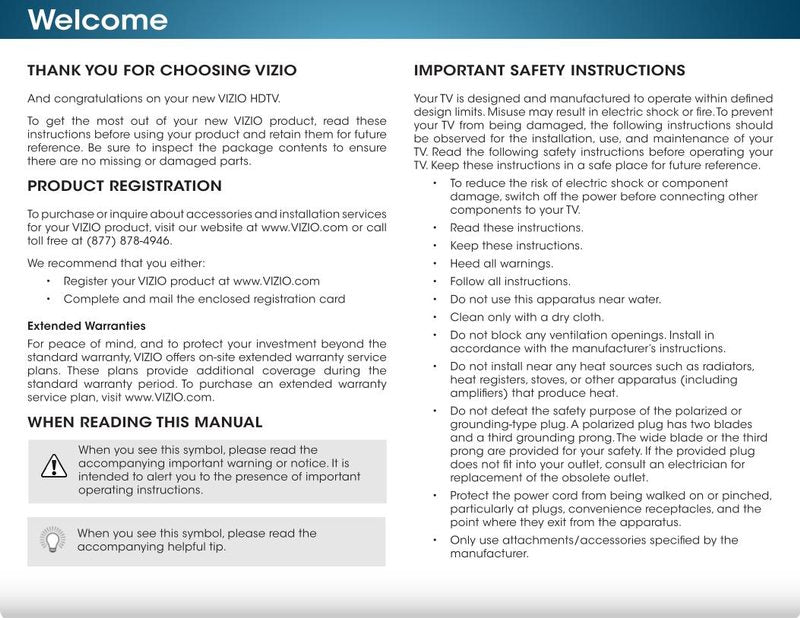 Welcome

THANK YOU FOR CHOOSING VIZIO

And congratulations on your new VIZIO HDTV.

To get the most out of your new VIZIO product, read these instructions before using your product and retain them for future reference. Be sure to inspect the package contents to ensure there are no missing or damaged parts.

PRODUCT REGISTRATION

To purchase or inquire about accessories and installation services for your VIZIO product, visit our website at www.VIZIO.com or call toll free at (877) 878-4946.

We recommend that you either:

• Register your VIZIO product at www.VIZIO.com
• Complete and mail the enclosed registration card

Extended Warranties

For peace of mind, and to protect your investment beyond the standard warranty, VIZIO offers on-site extended warranty service plans. These plans provide additional coverage during the standard warranty period. To purchase an extended warranty service plan, visit www.VIZIO.com.

WHEN READING THIS MANUAL

When you see this symbol, please read the accompanying important warning or notice. It is intended to alert you to the presence of important operating instructions.

When you see this symbol, please read the accompanying helpful tip.

IMPORTANT SAFETY INSTRUCTIONS

Your TV is designed and manufactured to operate within defined design limits. Misuse may result in electric shock or fire. To prevent your TV from being damaged, the following instructions should be observed for the installation, use, and maintenance of your TV. Read the following safety instructions before operating your TV. Keep these instructions in a safe place for future reference.

• To reduce the risk of electric shock or component damage, switch off the power before connecting other components to your TV.
• Read these instructions.
• Keep these instructions.
• Heed all warnings.
• Follow all instructions.
• Do not use this apparatus near water.
• Clean only with a dry cloth.
• Do not block any ventilation openings. Install in accordance with the manufacturer's instructions.
• Do not install near any heat sources such as radiators, heat registers, stoves, or other apparatus (including amplifiers) that produce heat.
• Do not defeat the safety purpose of the polarized or grounding-type plug. A polarized plug has two blades and a third grounding prong. The wide blade or the third prong are provided for your safety. If the provided plug does not fit into your outlet, consult an electrician for replacement of the obsolete outlet.
• Protect the power cord from being walked on or pinched, particularly at plugs, convenience receptacles, and the point where they exit from the apparatus.
• Only use attachments/accessories specified by the manufacturer.